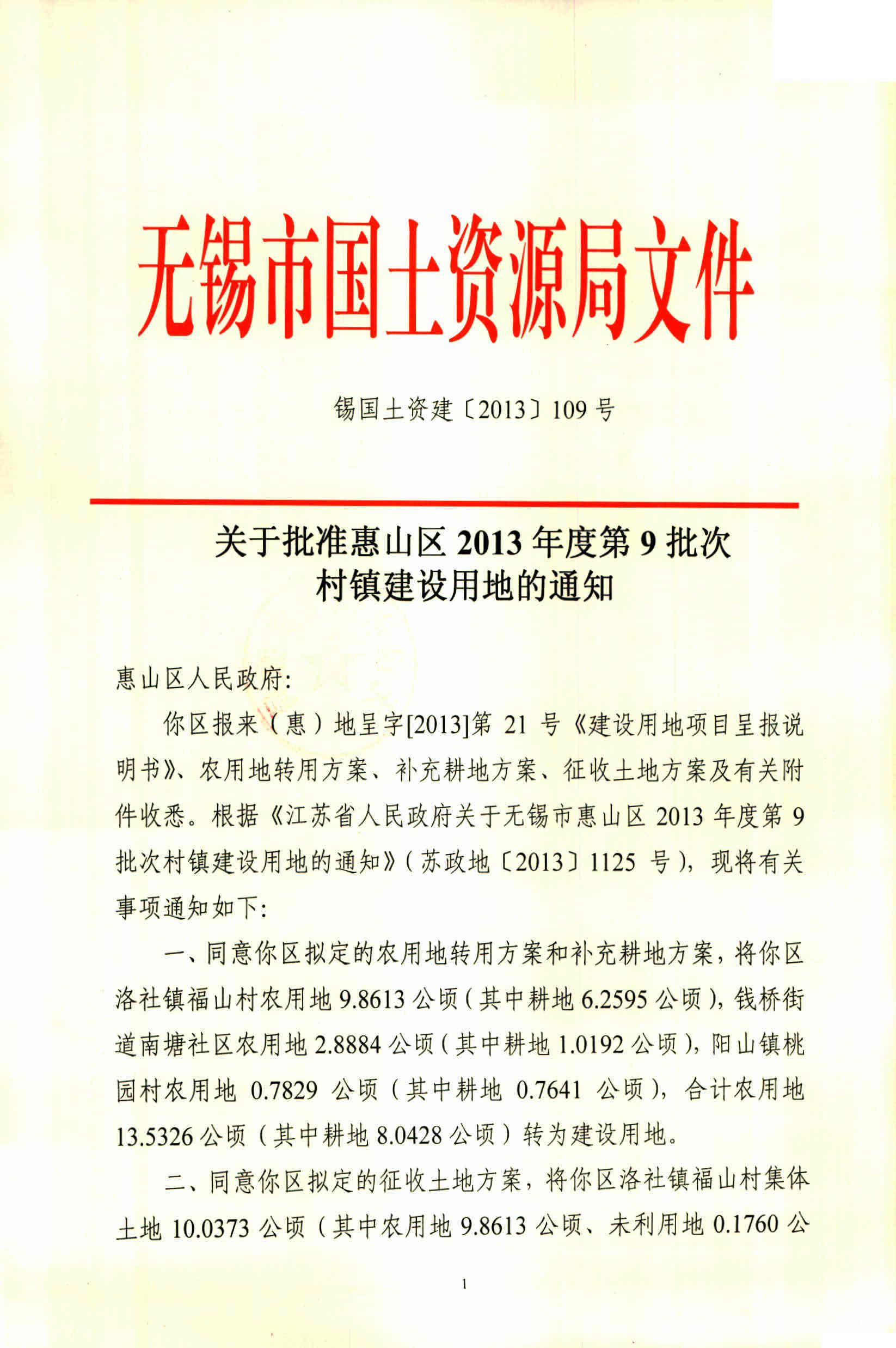 无锡市国土资源局文件

锡国土资建〔2013〕109号

关于批准惠山区2013年度第9批次村镇建设用地的通知

惠山区人民政府:

你区报来（惠）地呈字[2013]第21号《建设用地项目呈报说明书》、农用地转用方案、补充耕地方案、征收土地方案及有关附件收悉。根据《江苏省人民政府关于无锡市惠山区2013年度第9批次村镇建设用地的通知》(苏政地〔2013〕1125号)，现将有关事项通知如下:

一、同意你区拟定的农用地转用方案和补充耕地方案，将你区洛社镇福山村农用地9.8613公顷（其中耕地6.2595公顷），钱桥街道南塘社区农用地2.8884公顷（其中耕地1.0192公顷），阳山镇桃园村农用地0.7829公顷（其中耕地0.7641公顷），合计农用地13.5326公顷（其中耕地8.0428公顷）转为建设用地。

二、同意你区拟定的征收土地方案，将你区洛社镇福山村集体土地10.0373公顷（其中农用地9.8613公顷、未利用地0.1760公

1